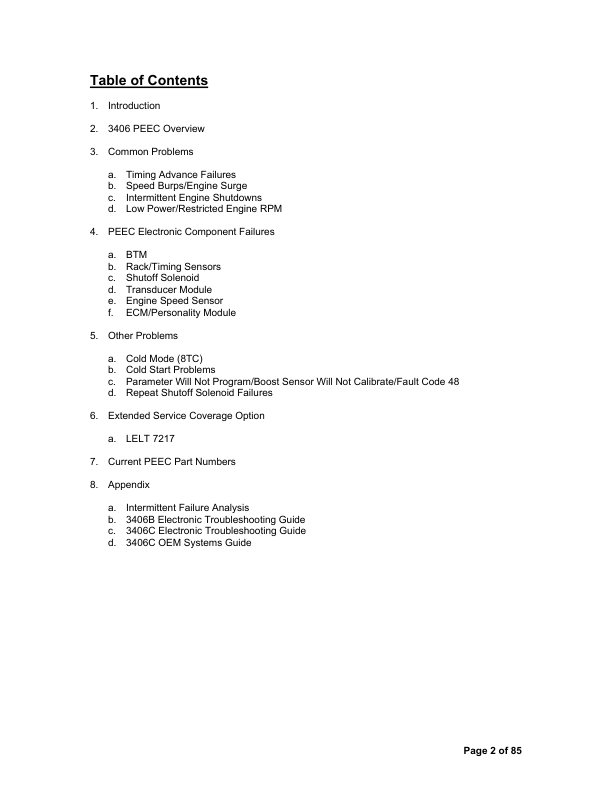 Table of Contents

1. Introduction

2. 3406 PEEC Overview

3. Common Problems

a. Timing Advance Failures
b. Speed Burps/Engine Surge
c. Intermittent Engine Shutdowns
d. Low Power/Restricted Engine RPM

4. PEEC Electronic Component Failures

a. BTM
b. Rack/Timing Sensors
c. Shutoff Solenoid
d. Transducer Module
e. Engine Speed Sensor
f. ECM/Personality Module

5. Other Problems

a. Cold Mode (8TC)
b. Cold Start Problems
c. Parameter Will Not Program/Boost Sensor Will Not Calibrate/Fault Code 48
d. Repeat Shutoff Solenoid Failures

6. Extended Service Coverage Option

a. LELT 7217

7. Current PEEC Part Numbers

8. Appendix

a. Intermittent Failure Analysis
b. 3406B Electronic Troubleshooting Guide
c. 3406C Electronic Troubleshooting Guide
d. 3406C OEM Systems Guide

Page 2 of 85